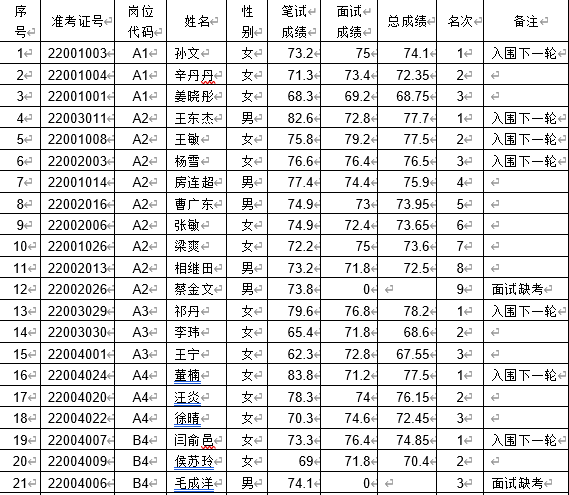 | 序号 | 准考证号 | 岗位代码 | 姓名 | 性别 | 笔试成绩 | 面试成绩 | 总成绩 | 名次 | 备注 |
|---|---|---|---|---|---|---|---|---|---|
| 1 | 22001003 | A1 | 孙文 | 女 | 73.2 | 75 | 74.1 | 1 | 入围下一轮 |
| 2 | 22001004 | A1 | 辛丹丹 | 女 | 71.3 | 73.4 | 72.35 | 2 | |
| 3 | 22001001 | A1 | 姜晓彤 | 女 | 68.3 | 69.2 | 68.75 | 3 | |
| 4 | 22003011 | A2 | 王东杰 | 男 | 82.6 | 72.8 | 77.7 | 1 | 入围下一轮 |
| 5 | 22001008 | A2 | 王敏 | 女 | 75.8 | 79.2 | 77.5 | 2 | 入围下一轮 |
| 6 | 22002003 | A2 | 杨雪 | 女 | 76.6 | 76.4 | 76.5 | 3 | 入围下一轮 |
| 7 | 22001014 | A2 | 房连超 | 男 | 77.4 | 74.4 | 75.9 | 4 | |
| 8 | 22002016 | A2 | 曹广东 | 男 | 74.9 | 73 | 73.95 | 5 | |
| 9 | 22002006 | A2 | 张敏 | 女 | 74.9 | 72.4 | 73.65 | 6 | |
| 10 | 22001026 | A2 | 梁爽 | 女 | 72.2 | 75 | 73.6 | 7 | |
| 11 | 22002013 | A2 | 相继田 | 男 | 73.2 | 71.8 | 72.5 | 8 | |
| 12 | 22002026 | A2 | 蔡金文 | 男 | 73.8 | 0 | | 9 | 面试缺考 |
| 13 | 22003029 | A3 | 祁丹 | 女 | 79.6 | 76.8 | 78.2 | 1 | 入围下一轮 |
| 14 | 22003030 | A3 | 李玮 | 女 | 65.4 | 71.8 | 68.6 | 2 | |
| 15 | 22004001 | A3 | 王宁 | 女 | 62.3 | 72.8 | 67.55 | 3 | |
| 16 | 22004024 | A4 | 董楠 | 女 | 83.8 | 71.2 | 77.5 | 1 | 入围下一轮 |
| 17 | 22004020 | A4 | 汪炎 | 女 | 78.3 | 74 | 76.15 | 2 | |
| 18 | 22004022 | A4 | 徐晴 | 女 | 70.3 | 74.6 | 72.45 | 3 | |
| 19 | 22004007 | B4 | 闫俞邑 | 女 | 73.3 | 76.4 | 74.85 | 1 | 入围下一轮 |
| 20 | 22004009 | B4 | 侯苏玲 | 女 | 69 | 71.8 | 70.4 | 2 | |
| 21 | 22004006 | B4 | 毛成洋 | 男 | 74.1 | 0 | | 3 | 面试缺考 |